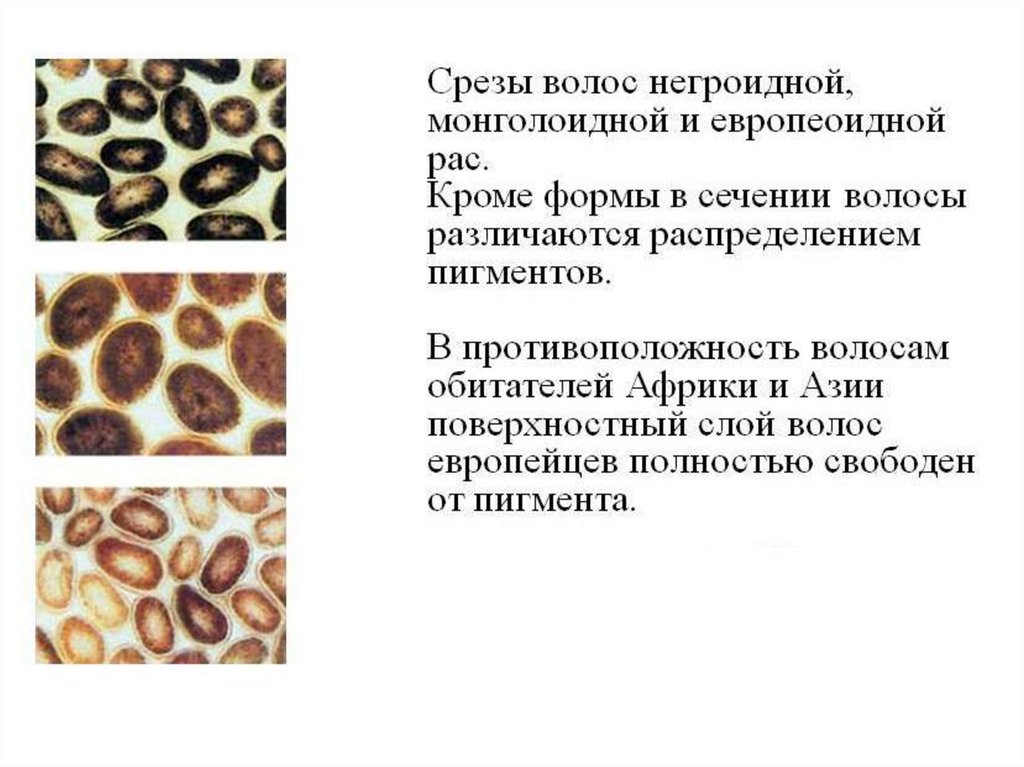 Срезы волос негроидной, монголоидной и европеоидной рас.
Кроме формы в сечении волосы различаются распределением пигментов.

В противоположность волосам обитателей Африки и Азии поверхностный слой волос европейцев полностью свободен от пигмента.